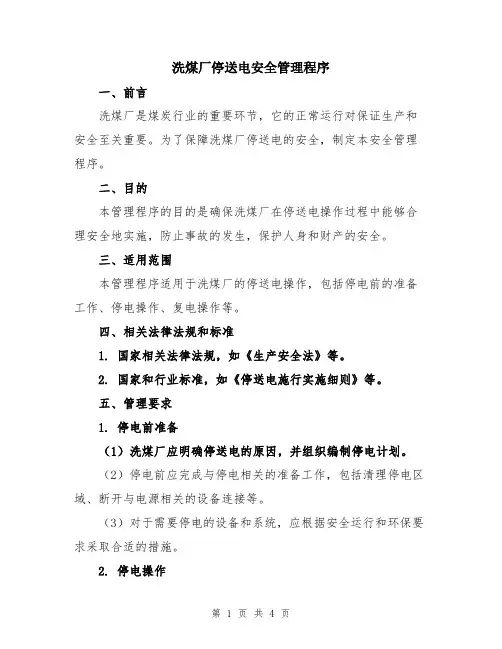 洗煤厂停送电安全管理程序

一、前言

洗煤厂是煤炭行业的重要环节，它的正常运行对保证生产和安全至关重要。为了保障洗煤厂停送电的安全，制定本安全管理程序。

二、目的

本管理程序的目的是确保洗煤厂在停送电操作过程中能够合理安全地实施，防止事故的发生，保护人身和财产的安全。

三、适用范围

本管理程序适用于洗煤厂的停送电操作，包括停电前的准备工作、停电操作、复电操作等。

四、相关法律法规和标准

1. 国家相关法律法规，如《生产安全法》等。

2. 国家和行业标准，如《停送电施行实施细则》等。

五、管理要求

1. 停电前准备

（1）洗煤厂应明确停送电的原因，并组织编制停电计划。

（2）停电前应完成与停电相关的准备工作，包括清理停电区域、断开与电源相关的设备连接等。

（3）对于需要停电的设备和系统，应根据安全运行和环保要求采取合适的措施。

2. 停电操作

第 1 页 共 4 页